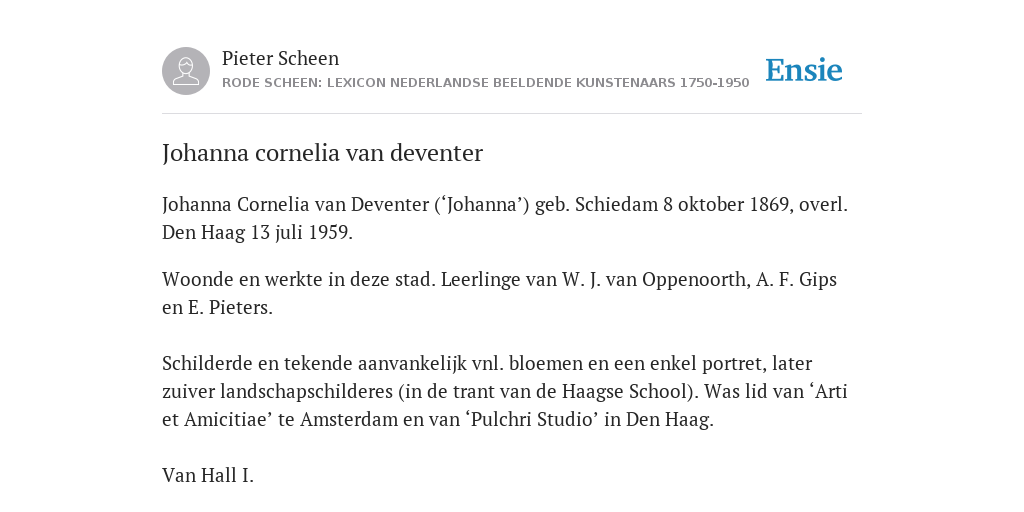 Pieter Scheen
RODE SCHEEN: LEXICON NEDERLANDSE BEELDENDE KUNSTENAARS 1750-1950

Ensie

Johanna cornelia van deventer

Johanna Cornelia van Deventer (‘Johanna’) geb. Schiedam 8 oktober 1869, overl. Den Haag 13 juli 1959.

Woonde en werkte in deze stad. Leerlinge van W. J. van Oppenoorth, A. F. Gips en E. Pieters.

Schilderde en tekende aanvankelijk vnl. bloemen en een enkel portret, later zuiver landschapschilderes (in de trant van de Haagse School). Was lid van ‘Arti et Amicitiae’ te Amsterdam en van ‘Pulchri Studio’ in Den Haag.

Van Hall I.